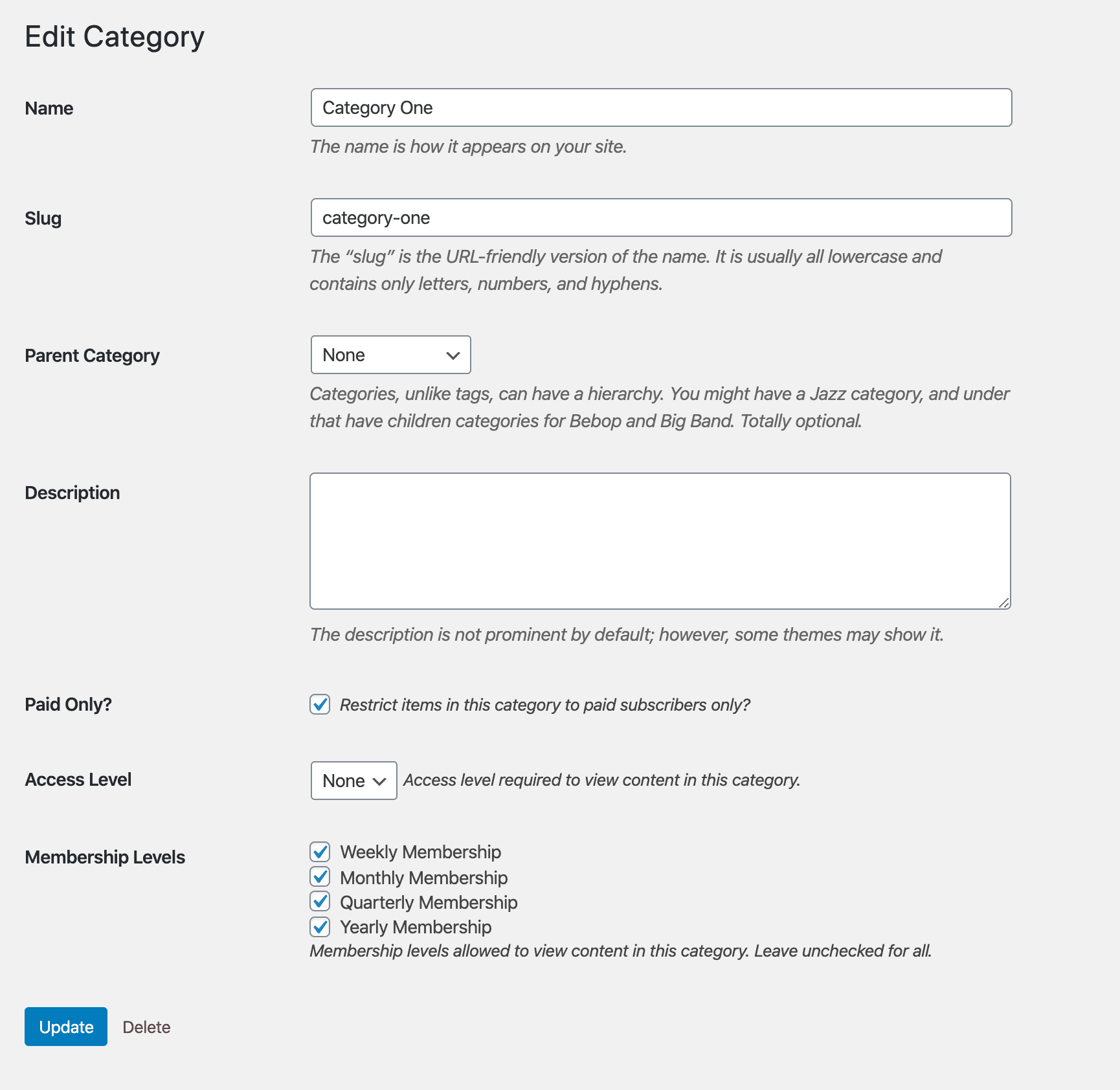 Edit Category

Name

Category One

The name is how it appears on your site.

Slug

category-one

The “slug” is the URL-friendly version of the name. It is usually all lowercase and contains only letters, numbers, and hyphens.

Parent Category

None

Categories, unlike tags, can have a hierarchy. You might have a Jazz category, and under that have children categories for Bebop and Big Band. Totally optional.

Description

The description is not prominent by default; however, some themes may show it.

Paid Only?

Restrict items in this category to paid subscribers only?

Access Level

None

Access level required to view content in this category.

Membership Levels

Weekly Membership
Monthly Membership
Quarterly Membership
Yearly Membership
Membership levels allowed to view content in this category. Leave unchecked for all.

Update

Delete